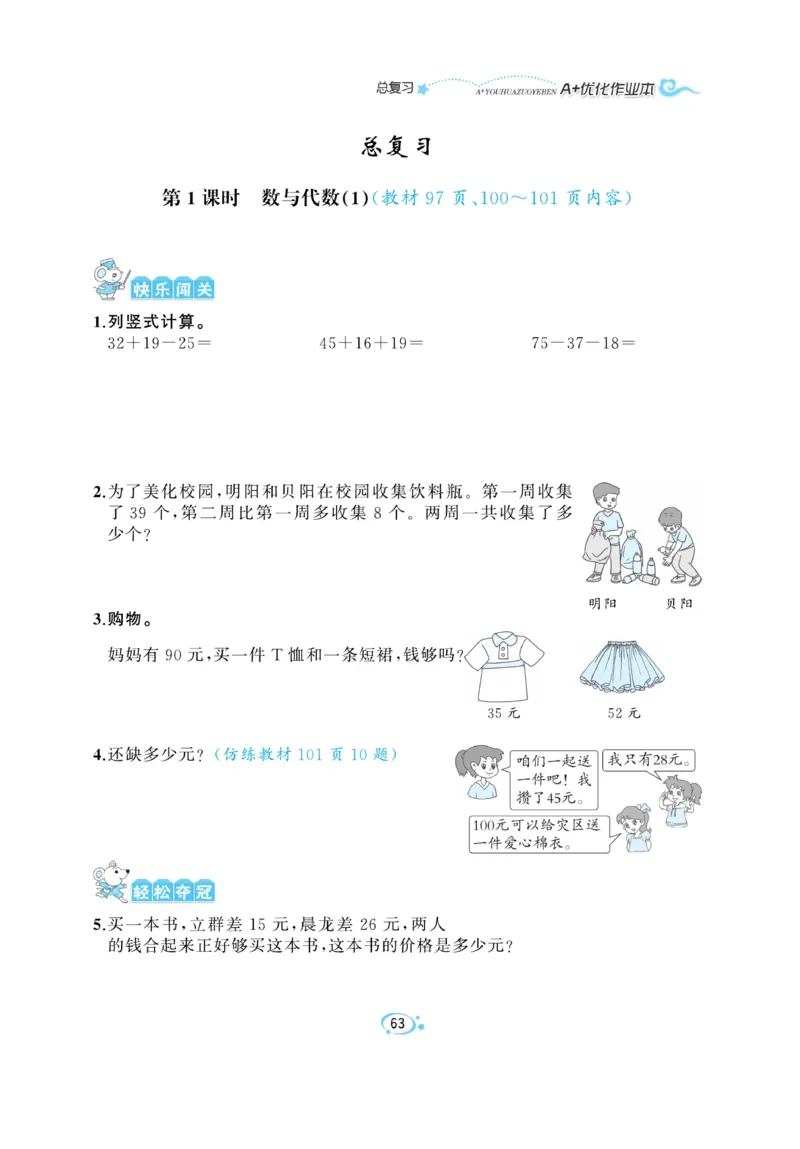 总复习 A+YOUHUAZUOYEBEN A+优化作业本

总复习

第1课时 数与代数(1)(教材97页、100～101页内容)

快乐闯关

1.列竖式计算。

$32+19-25=$ $45+16+19=$ $75-37-18=$

2.为了美化校园，明阳和贝阳在校园收集饮料瓶。第一周收集了39个，第二周比第一周多收集8个。两周一共收集了多少个？

明阳 贝阳

3.购物。

妈妈有90元，买一件T恤和一条短裙，钱够吗？

35元 52元

4.还缺多少元？(仿练教材101页10题)

咱们一起送一件吧！我攒了45元。

我只有28元。

100元可以给灾区送一件爱心棉衣。

轻松夺冠

5.买一本书，立群差15元，晨龙差26元，两人的钱合起来正好够买这本书，这本书的价格是多少元？

63